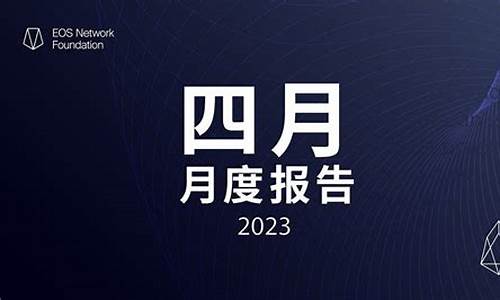 EOS Network Foundation

四月

月度报告

2023